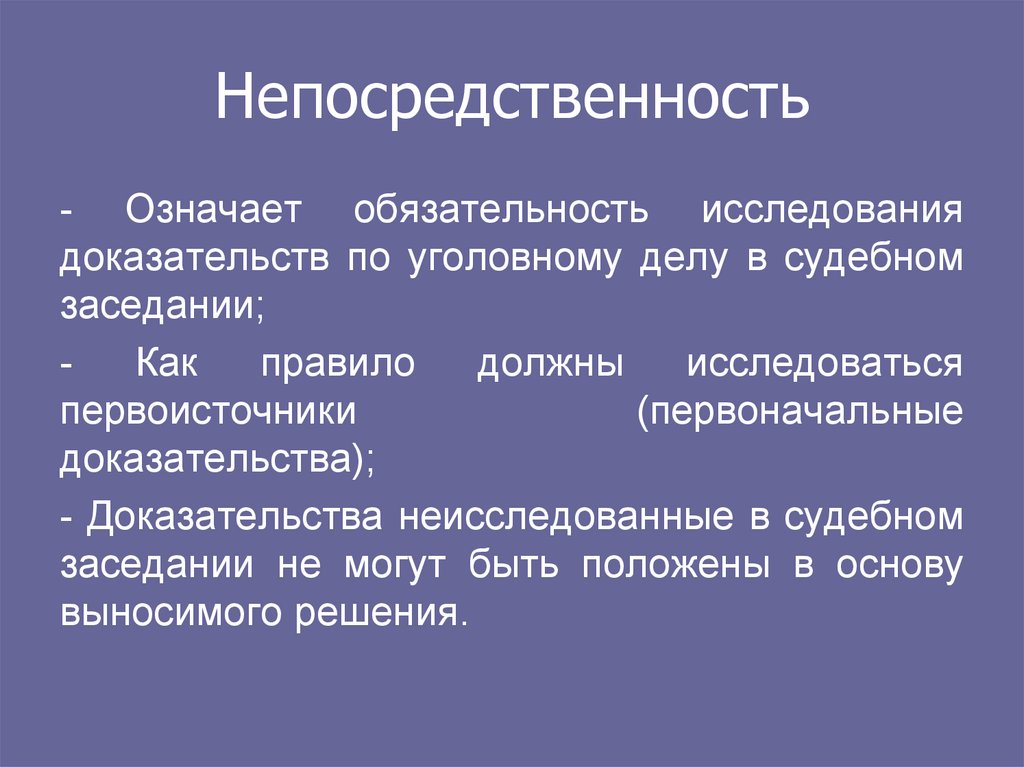 Непосредственность

- Означает обязательность исследования доказательств по уголовному делу в судебном заседании;

- Как правило должны исследоваться первоисточники (первоначальные доказательства);

- Доказательства неисследованные в судебном заседании не могут быть положены в основу выносимого решения.